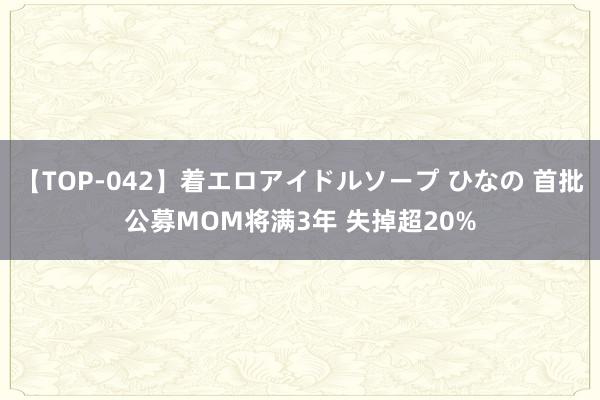 【TOP-042】着エロアイドルソープ ひなの 首批公募MOM将满3年 失掉超20%